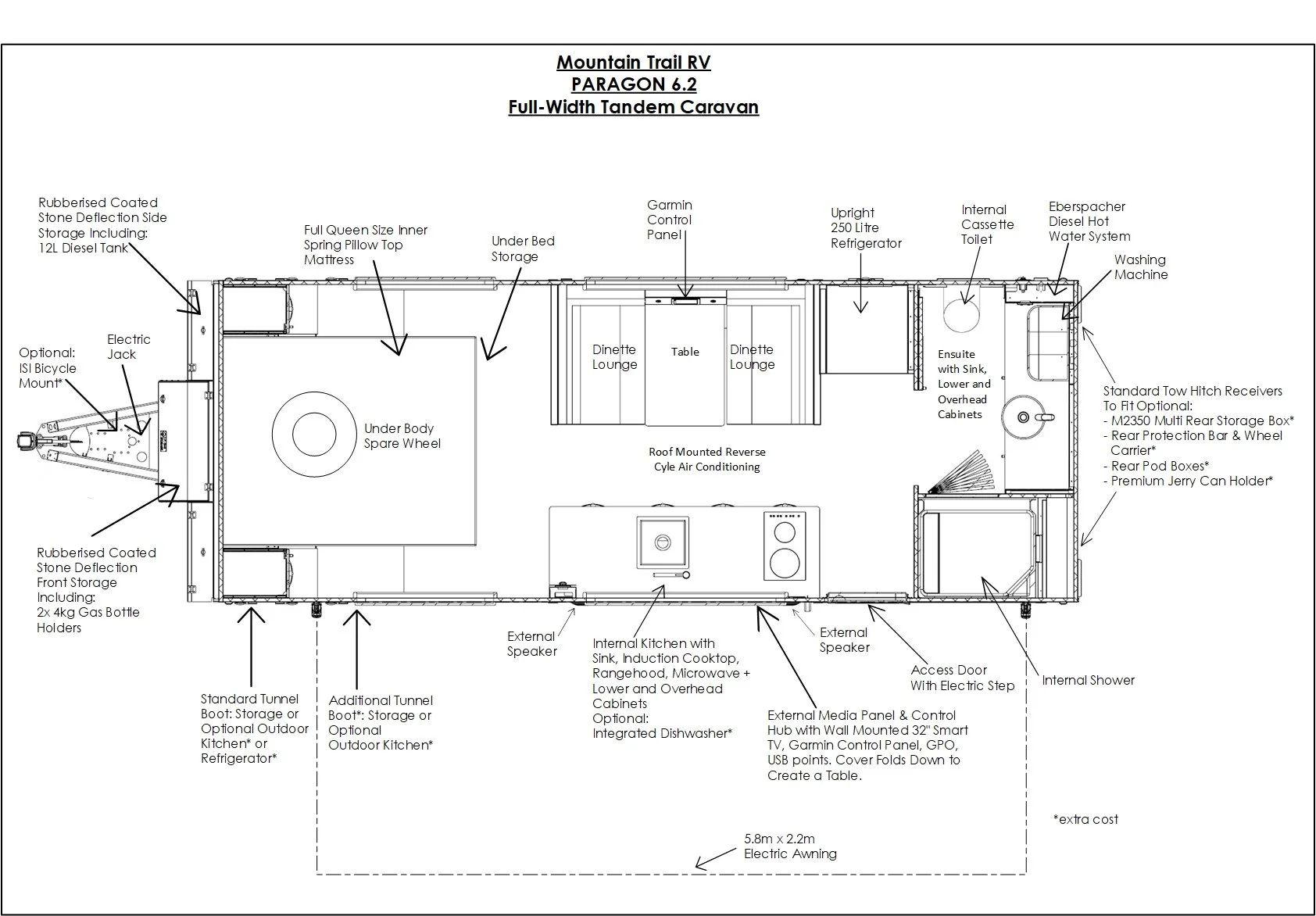 Mountain Trail RV
PARAGON 6.2
Full-Width Tandem Caravan

Rubberised Coated Stone Deflection Side Storage Including: 12L Diesel Tank

Full Queen Size Inner Spring Pillow Top Mattress

Under Bed Storage

Garmin Control Panel

Upright 250 Litre Refrigerator

Internal Cassette Toilet

Eberspacher Diesel Hot Water System

Washing Machine

Optional: ISI Bicycle Mount*

Electric Jack

Dinette Lounge

Table

Dinette Lounge

Ensuite with Sink, Lower and Overhead Cabinets

Standard Tow Hitch Receivers To Fit Optional:
- M2350 Multi Rear Storage Box*
- Rear Protection Bar & Wheel Carrier*
- Rear Pod Boxes*
- Premium Jerry Can Holder*

Under Body Spare Wheel

Roof Mounted Reverse Cyle Air Conditioning

Rubberised Coated Stone Deflection Front Storage Including: 2x 4kg Gas Bottle Holders

External Speaker

Internal Kitchen with Sink, Induction Cooktop, Rangehood, Microwave + Lower and Overhead Cabinets
Optional:
Integrated Dishwasher*

External Speaker

Access Door With Electric Step

Internal Shower

Standard Tunnel Boot: Storage or Optional Outdoor Kitchen* or Refrigerator*

Additional Tunnel Boot*: Storage or Optional Outdoor Kitchen*

External Media Panel & Control Hub with Wall Mounted 32" Smart TV, Garmin Control Panel, GPO, USB points. Cover Folds Down to Create a Table.

*extra cost

5.8m x 2.2m Electric Awning